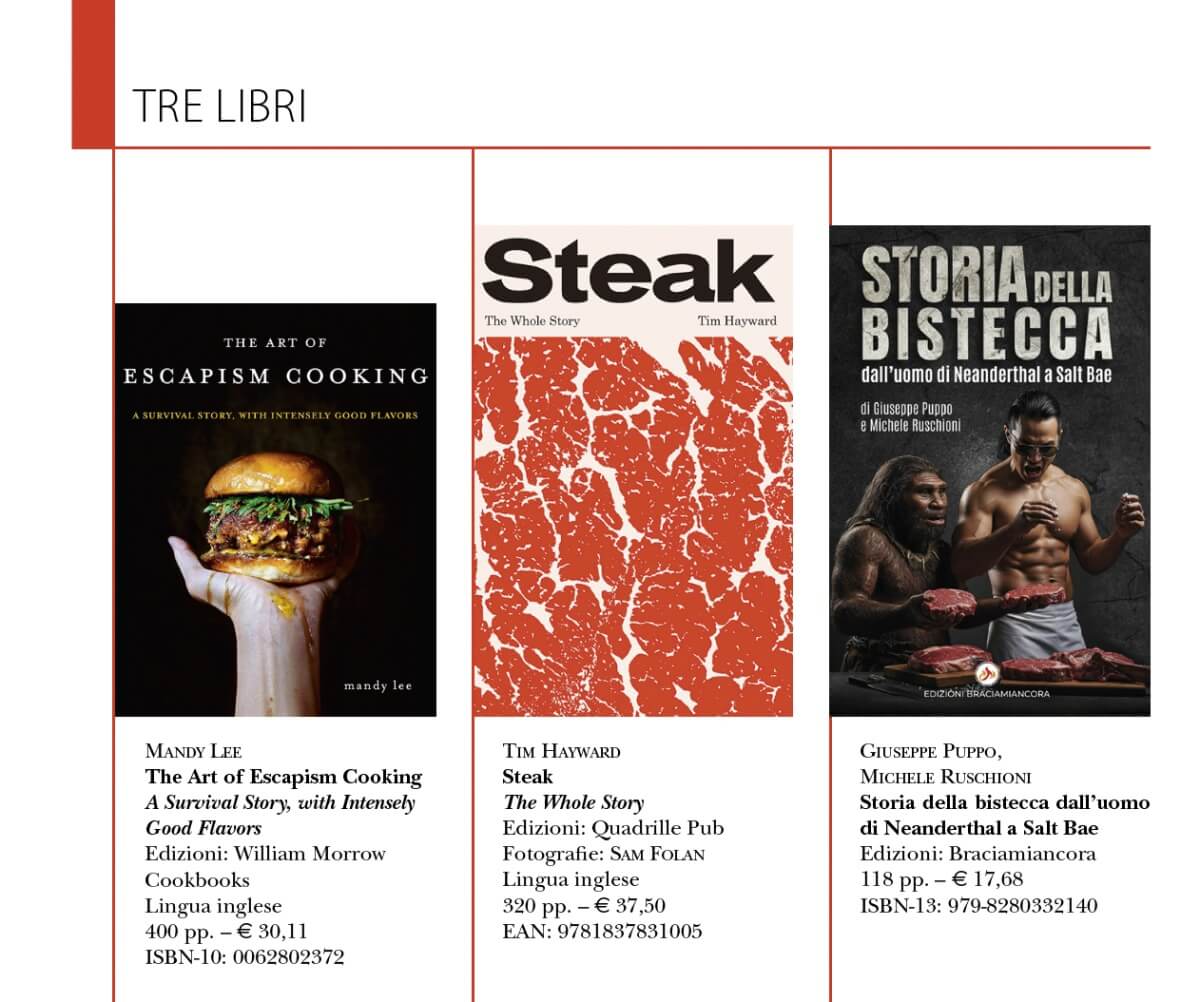 TRE LIBRI

THE ART OF
ESCAPISM COOKING
A SURVIVAL STORY, WITH INTENSELY GOOD FLAVORS
mandy lee

MANDY LEE
The Art of Escapism Cooking
A Survival Story, with Intensely Good Flavors
Edizioni: William Morrow Cookbooks
Lingua inglese
400 pp. – € 30,11
ISBN-10: 0062802372

Steak
The Whole Story
Tim Hayward

TIM HAYWARD
Steak
The Whole Story
Edizioni: Quadrille Pub
Fotografie: SAM FOLAN
Lingua inglese
320 pp. – € 37,50
EAN: 9781837831005

STORIA DELLA BISTECCA
dall'uomo di Neanderthal a Salt Bae
di Giuseppe Puppo
e Michele Ruschioni
EDIZIONI BRACIAMIANCORA

GIUSEPPE PUPPO,
MICHELE RUSCHIONI
Storia della bistecca dall'uomo di Neanderthal a Salt Bae
Edizioni: Braciamiancora
118 pp. – € 17,68
ISBN-13: 979-8280332140